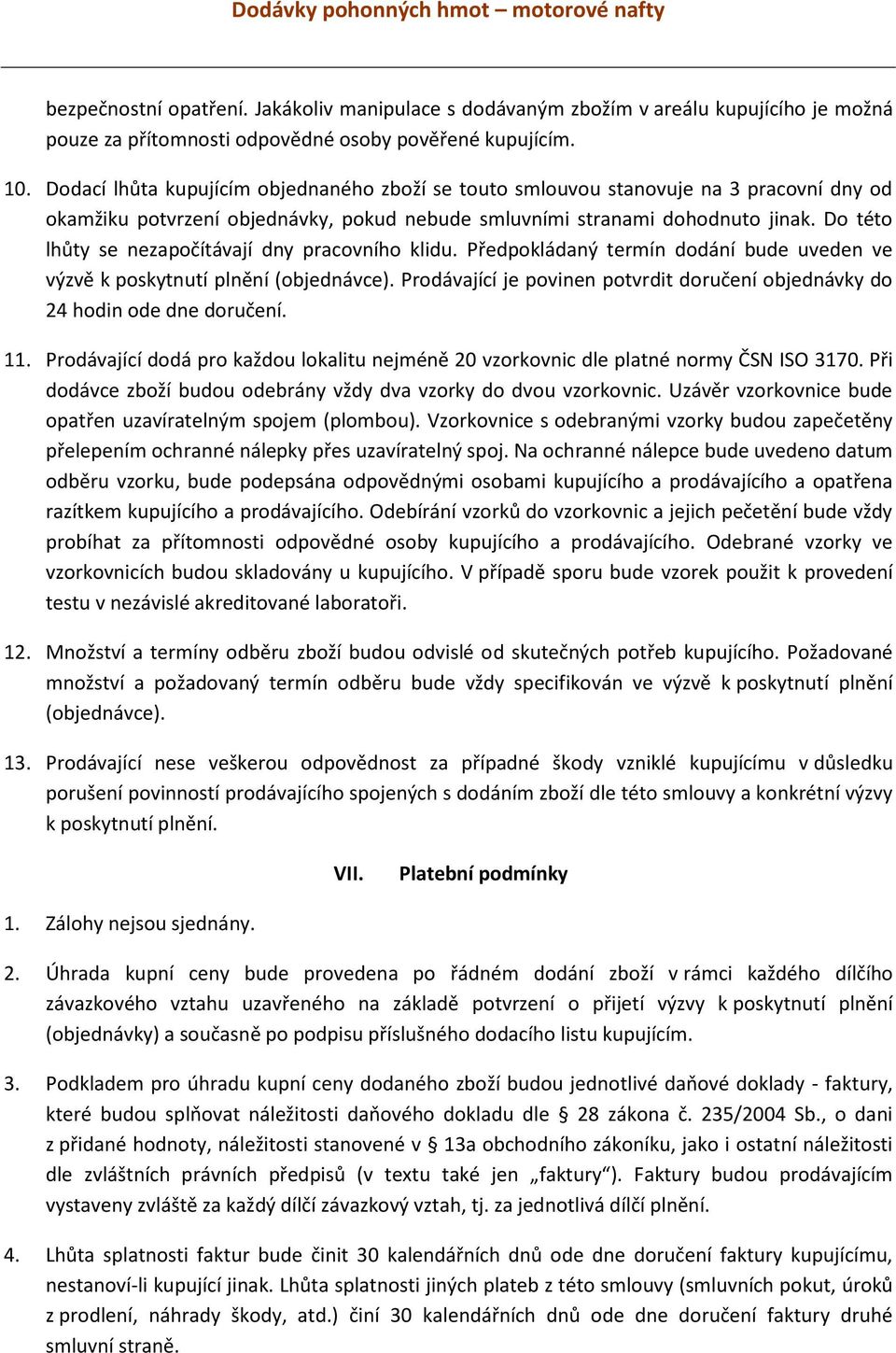 Dodávky pohonných hmot – motorové nafty

bezpečnostní opatření. Jakákoliv manipulace s dodávaným zbožím v areálu kupujícího je možná pouze za přítomnosti odpovědné osoby pověřené kupujícím.

10. Dodací lhůta kupujícím objednaného zboží se touto smlouvou stanovuje na 3 pracovní dny od okamžiku potvrzení objednávky, pokud nebude smluvními stranami dohodnuto jinak. Do této lhůty se nezapočítávají dny pracovního klidu. Předpokládaný termín dodání bude uveden ve výzvě k poskytnutí plnění (objednávce). Prodávající je povinen potvrdit doručení objednávky do 24 hodin ode dne doručení.

11. Prodávající dodá pro každou lokalitu nejméně 20 vzorkovnic dle platné normy ČSN ISO 3170. Při dodávce zboží budou odebrány vždy dva vzorky do dvou vzorkovnic. Uzávěr vzorkovnice bude opatřen uzavíratelným spojem (plombou). Vzorkovnice s odebranými vzorky budou zapečetěny přelepením ochranné nálepky přes uzavíratelný spoj. Na ochranné nálepce bude uvedeno datum odběru vzorku, bude podepsána odpovědnými osobami kupujícího a prodávajícího a opatřena razítkem kupujícího a prodávajícího. Odebírání vzorků do vzorkovnic a jejich pečetění bude vždy probíhat za přítomnosti odpovědné osoby kupujícího a prodávajícího. Odebrané vzorky ve vzorkovnicích budou skladovány u kupujícího. V případě sporu bude vzorek použit k provedení testu v nezávislé akreditované laboratoři.

12. Množství a termíny odběru zboží budou odvislé od skutečných potřeb kupujícího. Požadované množství a požadovaný termín odběru bude vždy specifikován ve výzvě k poskytnutí plnění (objednávce).

13. Prodávající nese veškerou odpovědnost za případné škody vzniklé kupujícímu v důsledku porušení povinností prodávajícího spojených s dodáním zboží dle této smlouvy a konkrétní výzvy k poskytnutí plnění.

VII. Platební podmínky

1. Zálohy nejsou sjednány.

2. Úhrada kupní ceny bude provedena po řádném dodání zboží v rámci každého dílčího závazkového vztahu uzavřeného na základě potvrzení o přijetí výzvy k poskytnutí plnění (objednávky) a současně po podpisu příslušného dodacího listu kupujícím.

3. Podkladem pro úhradu kupní ceny dodaného zboží budou jednotlivé daňové doklady - faktury, které budou splňovat náležitosti daňového dokladu dle § 28 zákona č. 235/2004 Sb., o dani z přidané hodnoty, náležitosti stanovené v § 13a obchodního zákoníku, jako i ostatní náležitosti dle zvláštních právních předpisů (v textu také jen „faktury“). Faktury budou prodávajícím vystaveny zvláště za každý dílčí závazkový vztah, tj. za jednotlivá dílčí plnění.

4. Lhůta splatnosti faktur bude činit 30 kalendářních dnů ode dne doručení faktury kupujícímu, nestanoví-li kupující jinak. Lhůta splatnosti jiných plateb z této smlouvy (smluvních pokut, úroků z prodlení, náhrady škody, atd.) činí 30 kalendářních dnů ode dne doručení faktury druhé smluvní straně.